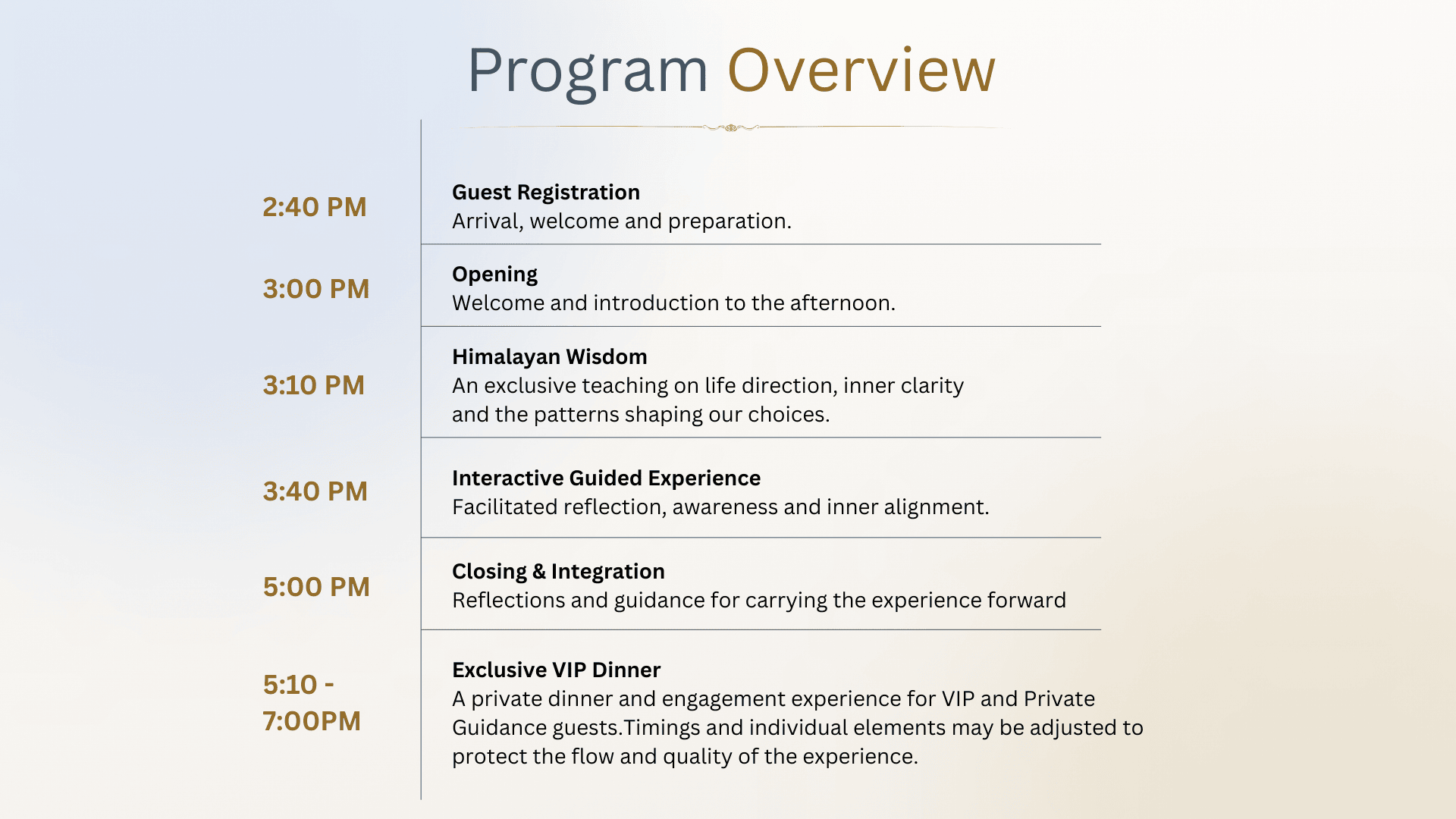 Program Overview

2:40 PM

Guest Registration
Arrival, welcome and preparation.

3:00 PM

Opening
Welcome and introduction to the afternoon.

3:10 PM

Himalayan Wisdom
An exclusive teaching on life direction, inner clarity and the patterns shaping our choices.

3:40 PM

Interactive Guided Experience
Facilitated reflection, awareness and inner alignment.

5:00 PM

Closing & Integration
Reflections and guidance for carrying the experience forward

5:10 - 7:00PM

Exclusive VIP Dinner
A private dinner and engagement experience for VIP and Private Guidance guests.Timings and individual elements may be adjusted to protect the flow and quality of the experience.